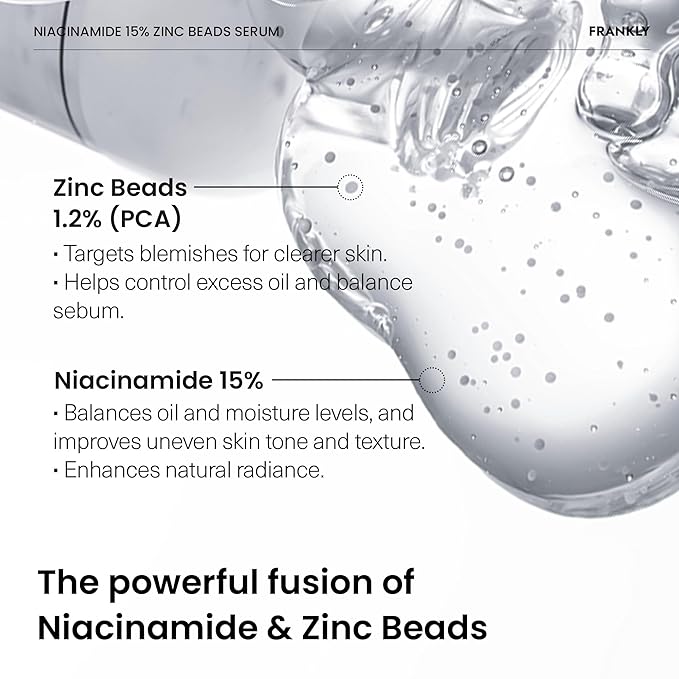 NIACINAMIDE 15% ZINC BEADS SERUM

FRANKLY

Zinc Beads 1.2% (PCA)

· Targets blemishes for clearer skin.
· Helps control excess oil and balance sebum.

Niacinamide 15%

· Balances oil and moisture levels, and improves uneven skin tone and texture.
· Enhances natural radiance.

The powerful fusion of Niacinamide & Zinc Beads